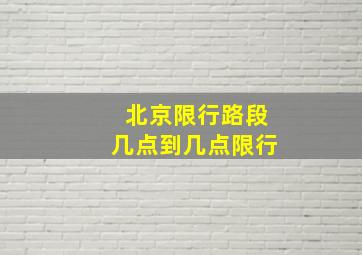 北京限行路段
几点到几点限行